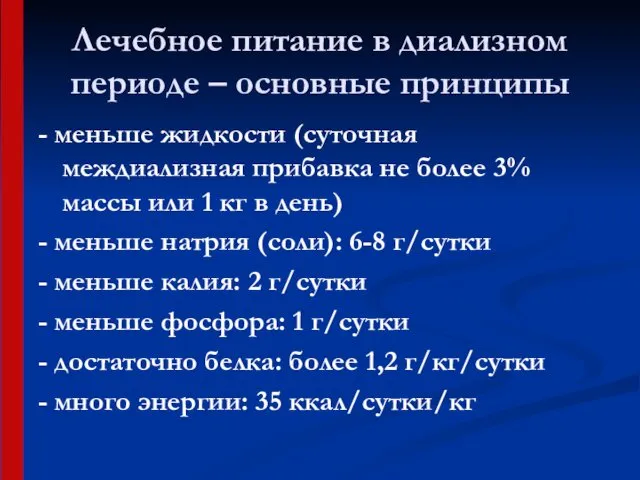 Лечебное питание в диализном периоде – основные принципы

- меньше жидкости (суточная междиализная прибавка не более 3% массы или 1 кг в день)
- меньше натрия (соли): 6-8 г/сутки
- меньше калия: 2 г/сутки
- меньше фосфора: 1 г/сутки
- достаточно белка: более 1,2 г/кг/сутки
- много энергии: 35 ккал/сутки/кг